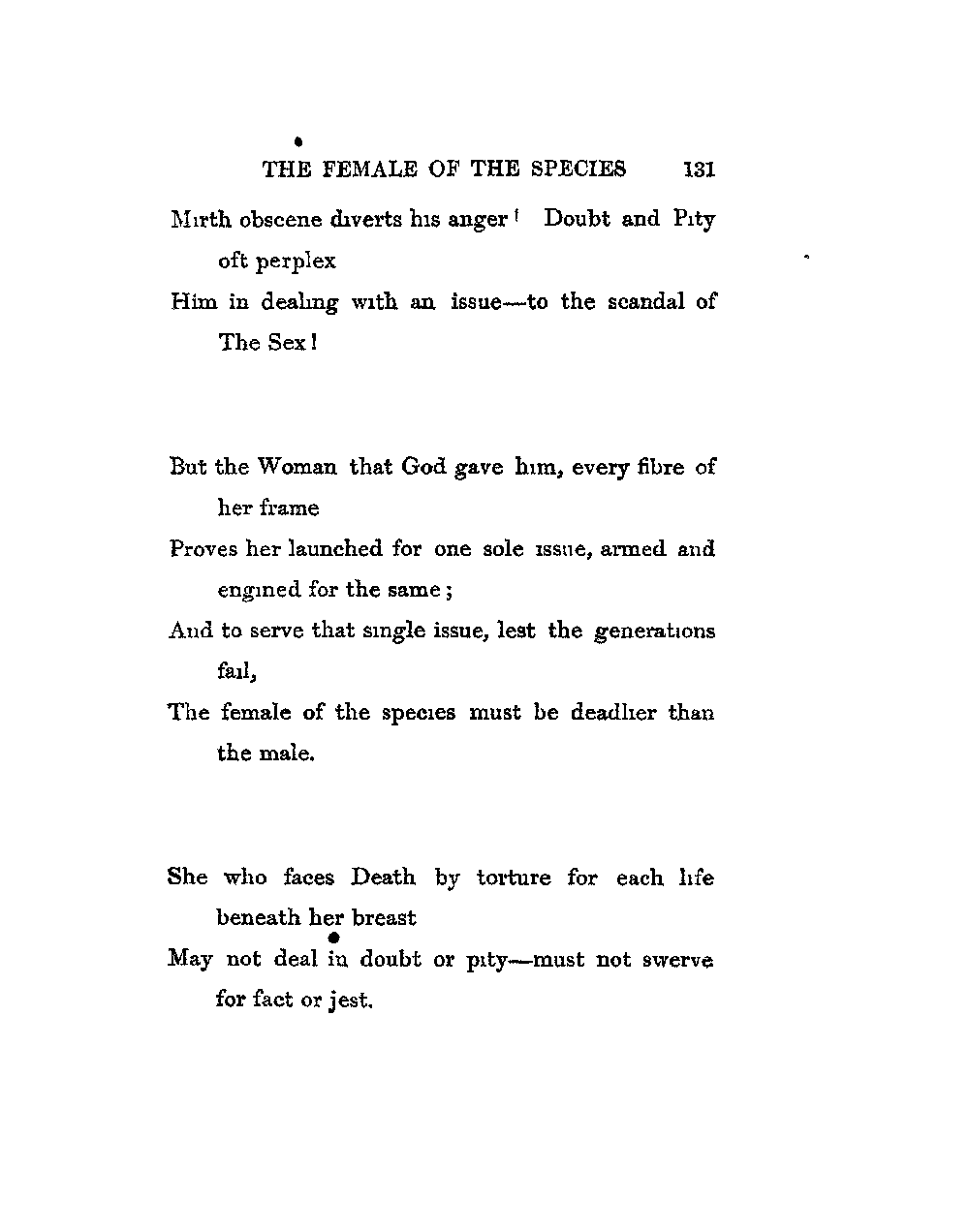 THE FEMALE OF THE SPECIES 131

Mirth obscene diverts his anger! Doubt and Pity oft perplex
Him in dealing with an issue—to the scandal of The Sex!

But the Woman that God gave him, every fibre of her frame
Proves her launched for one sole issue, armed and engined for the same;
And to serve that single issue, lest the generations fail,
The female of the species must be deadlier than the male.

She who faces Death by torture for each life beneath her breast
May not deal in doubt or pity—must not swerve for fact or jest.